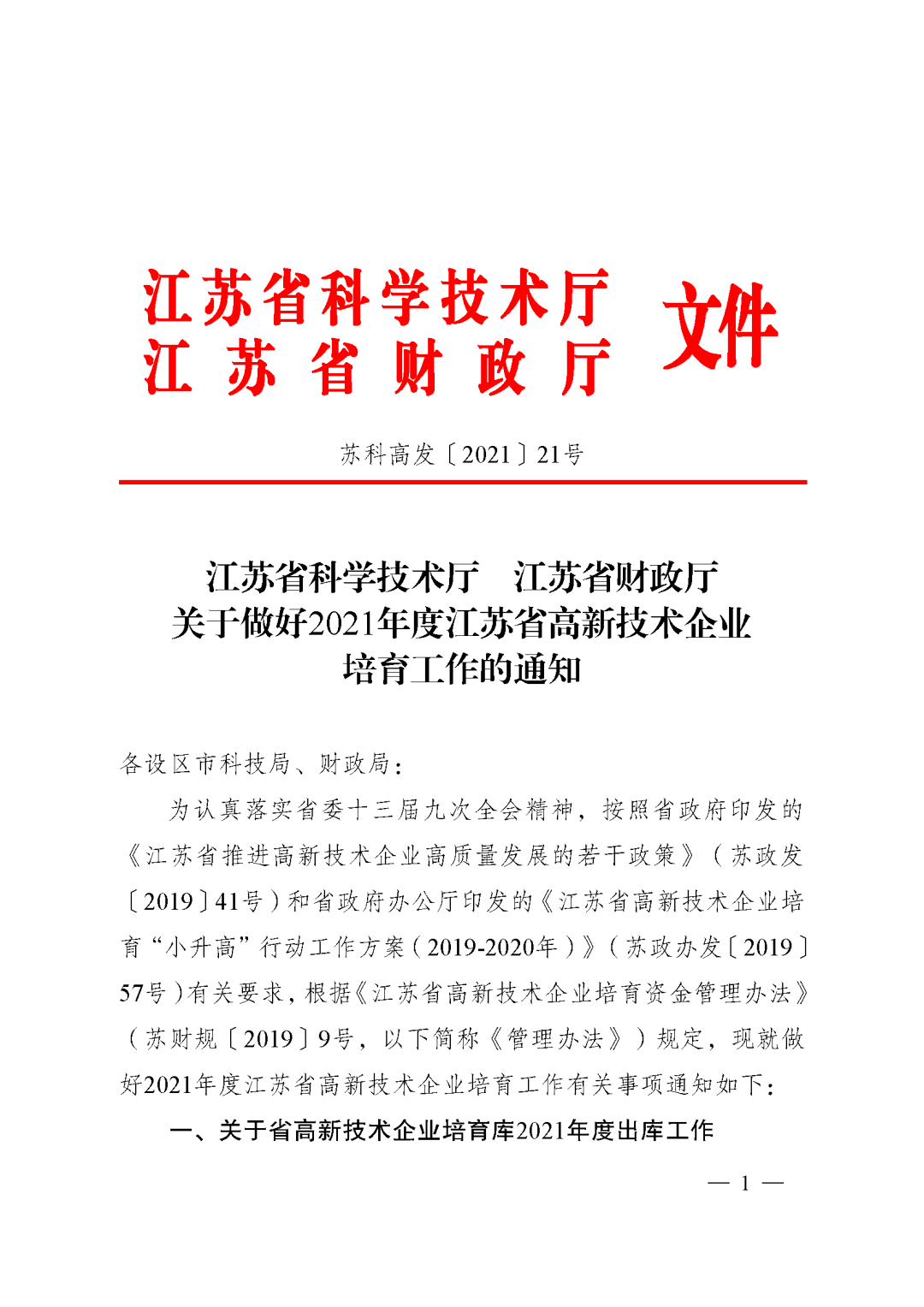 江苏省科学技术厅
江苏省财政厅 文件

苏科高发〔2021〕21号

江苏省科学技术厅 江苏省财政厅
关于做好2021年度江苏省高新技术企业
培育工作的通知

各设区市科技局、财政局：

为认真落实省委十三届九次全会精神，按照省政府印发的《江苏省推进高新技术企业高质量发展的若干政策》（苏政发〔2019〕41号）和省政府办公厅印发的《江苏省高新技术企业培育“小升高”行动工作方案（2019-2020年）》（苏政办发〔2019〕57号）有关要求，根据《江苏省高新技术企业培育资金管理办法》（苏财规〔2019〕9号，以下简称《管理办法》）规定，现就做好2021年度江苏省高新技术企业培育工作有关事项通知如下：

一、关于省高新技术企业培育库2021年度出库工作

— 1 —